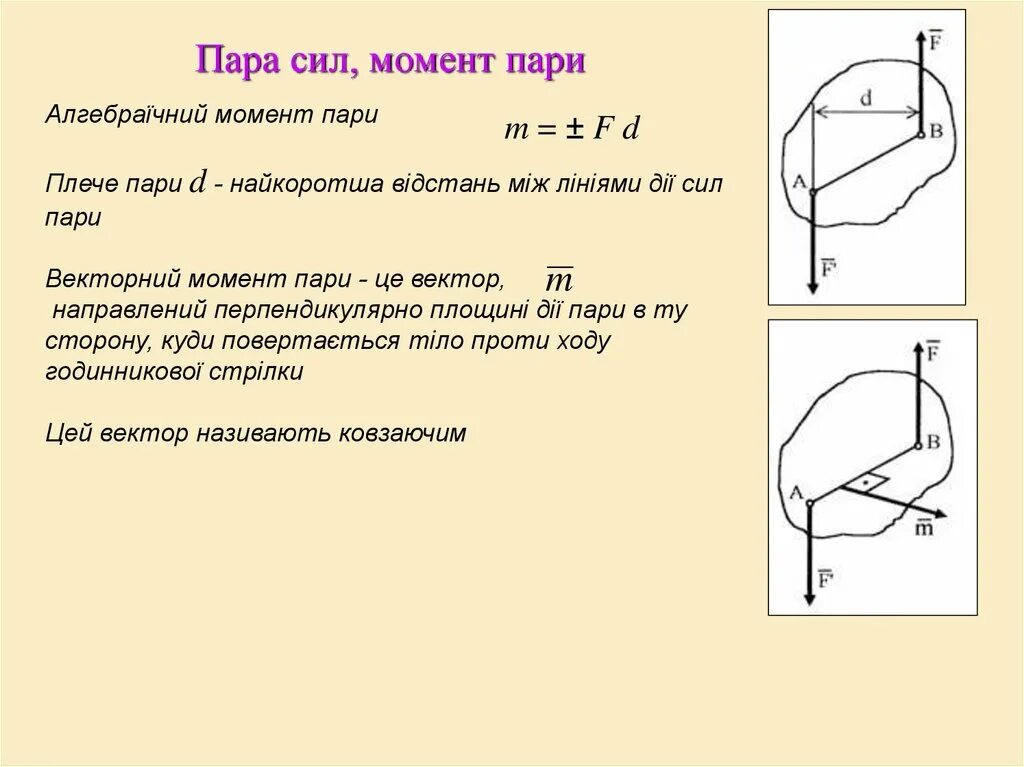 Пара сил, момент пари

Алгебраїчний момент пари $m = \pm F d$

Плече пари $d$ - найкоротша відстань між лініями дії сил пари

Векторний момент пари - це вектор, $\overline{m}$ направлений перпендикулярно площині дії пари в ту сторону, куди повертається тіло проти ходу годинникової стрілки

Цей вектор називають ковзаючим

$\overline{F}$
d
B
A
$\overline{F'}$

$\overline{F}$
B
A
$\overline{m}$
$\overline{F'}$